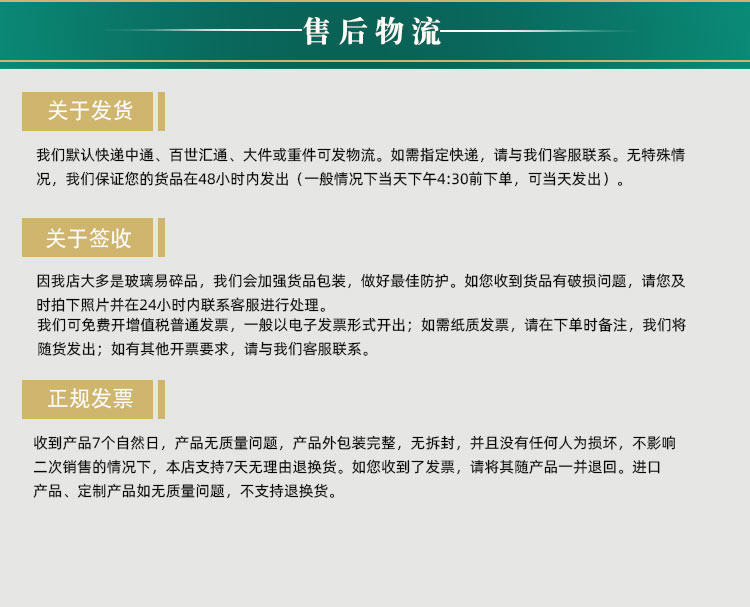 售后物流

关于发货

我们默认快递中通、百世汇通、大件或重件可发物流。如需指定快递，请与我们客服联系。无特殊情况，我们保证您的货品在48小时内发出（一般情况下当天下午4:30前下单，可当天发出）。

关于签收

因我店大多是玻璃易碎品，我们会加强货品包装，做好最佳防护。如您收到货品有破损问题，请您及时拍下照片并在24小时内联系客服进行处理。
我们可免费开增值税普通发票，一般以电子发票形式开出；如需纸质发票，请在下单时备注，我们将随货发出；如有其他开票要求，请与我们客服联系。

正规发票

收到产品7个自然日，产品无质量问题，产品外包装完整，无拆封，并且没有任何人为损坏，不影响二次销售的情况下，本店支持7天无理由退换货。如您收到了发票，请将其随产品一并退回。进口产品、定制产品如无质量问题，不支持退换货。